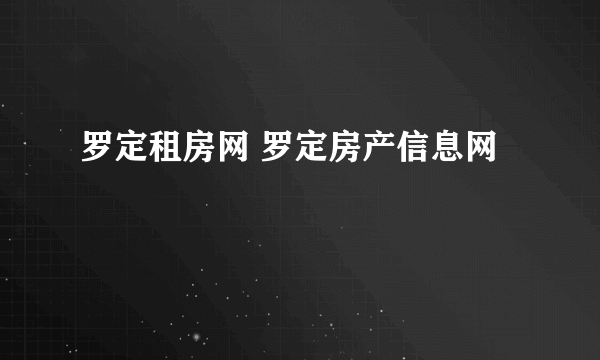 罗定租房网 罗定房产信息网